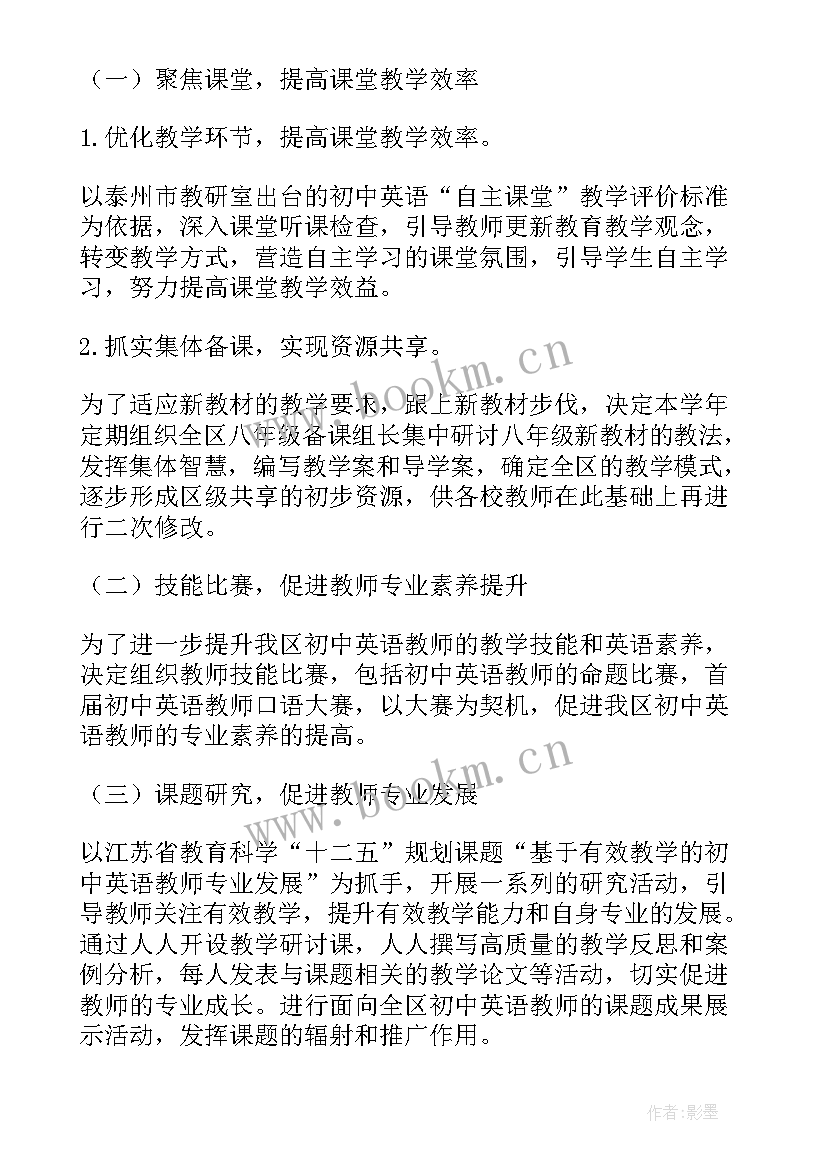 （一）聚焦课堂，提高课堂教学效率

1.优化教学环节，提高课堂教学效率。

以泰州市教研室出台的初中英语“自主课堂”教学评价标准为依据，深入课堂听课检查，引导教师更新教育教学观念，转变教学方式，营造自主学习的课堂氛围，引导学生自主学习，努力提高课堂教学效益。

2.抓实集体备课，实现资源共享。

为了适应新教材的教学要求，跟上新教材步伐，决定本学年定期组织全区八年级备课组长集中研讨八年级新教材的教法，发挥集体智慧，编写教学案和导学案，确定全区的教学模式，逐步形成区级共享的初步资源，供各校教师在此基础上再进行二次修改。

（二）技能比赛，促进教师专业素养提升

为了进一步提升我区初中英语教师的教学技能和英语素养，决定组织教师技能比赛，包括初中英语教师的命题比赛，首届初中英语教师口语大赛，以大赛为契机，促进我区初中英语教师的专业素养的提高。

（三）课题研究，促进教师专业发展

以江苏省教育科学“十二五”规划课题“基于有效教学的初中英语教师专业发展”为抓手，开展一系列的研究活动，引导教师关注有效教学，提升有效教学能力和自身专业的发展。通过人人开设教学研讨课，人人撰写高质量的教学反思和案例分析，每人发表与课题相关的教学论文等活动，切实促进教师的专业成长。进行面向全区初中英语教师的课题成果展示活动，发挥课题的辐射和推广作用。

www.bookm.cn

www.bookm.cn

作者:影墨